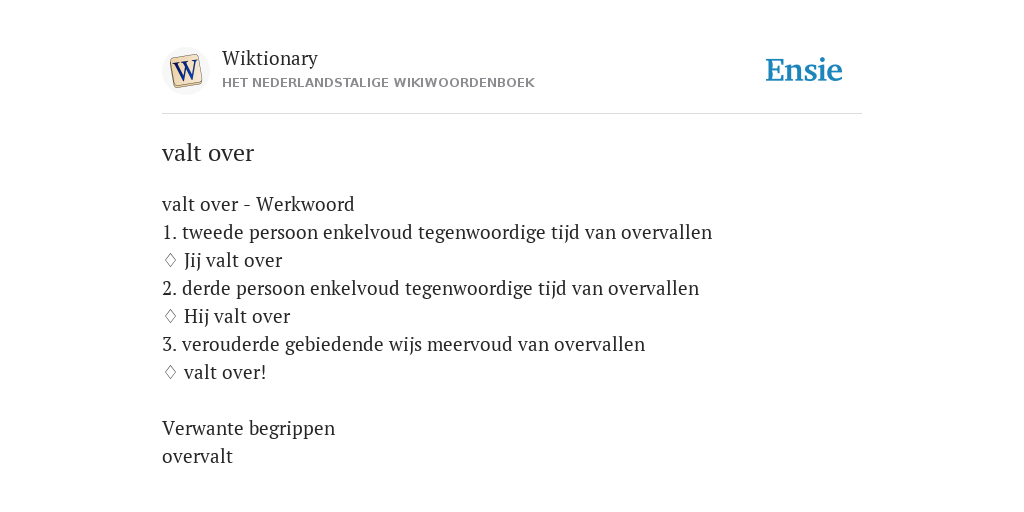 W

Wiktionary
HET NEDERLANDSTALIGE WIKIWOORDENBOEK

Ensie

valt over

valt over - Werkwoord
1. tweede persoon enkelvoud tegenwoordige tijd van overvallen
♢ Jij valt over
2. derde persoon enkelvoud tegenwoordige tijd van overvallen
♢ Hij valt over
3. verouderde gebiedende wijs meervoud van overvallen
♢ valt over!

Verwante begrippen
overvalt